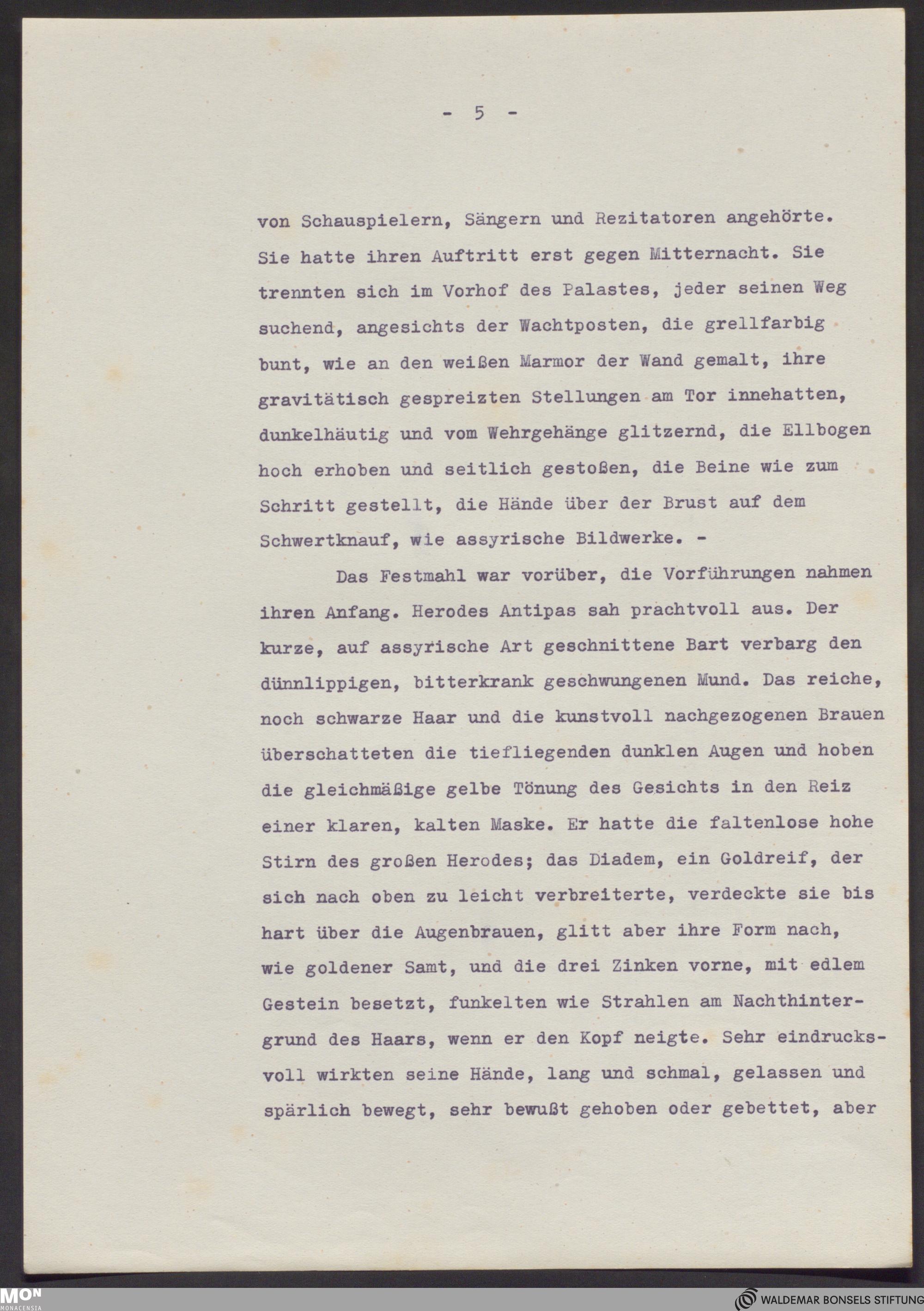 - 5 -

von Schauspielern, Sängern und Rezitatoren angehörte. Sie hatte ihren Auftritt erst gegen Mitternacht. Sie trennten sich im Vorhof des Palastes, jeder seinen Weg suchend, angesichts der Wachtposten, die grellfarbig bunt, wie an den weißen Marmor der Wand gemalt, ihre gravitätisch gespreizten Stellungen am Tor innehatten, dunkelhäutig und vom Wehrgehänge glitzernd, die Ellbogen hoch erhoben und seitlich gestoßen, die Beine wie zum Schritt gestellt, die Hände über der Brust auf dem Schwertknauf, wie assyrische Bildwerke. -

Das Festmahl war vorüber, die Vorführungen nahmen ihren Anfang. Herodes Antipas sah prachtvoll aus. Der kurze, auf assyrische Art geschnittene Bart verbarg den dünnlippigen, bitterkrank geschwungenen Mund. Das reiche, noch schwarze Haar und die kunstvoll nachgezogenen Brauen überschatteten die tiefliegenden dunklen Augen und hoben die gleichmäßige gelbe Tönung des Gesichts in den Reiz einer klaren, kalten Maske. Er hatte die faltenlose hohe Stirn des großen Herodes; das Diadem, ein Goldreif, der sich nach oben zu leicht verbreiterte, verdeckte sie bis hart über die Augenbrauen, glitt aber ihre Form nach, wie goldener Samt, und die drei Zinken vorne, mit edlem Gestein besetzt, funkelten wie Strahlen am Nachthintergrund des Haars, wenn er den Kopf neigte. Sehr eindrucksvoll wirkten seine Hände, lang und schmal, gelassen und spärlich bewegt, sehr bewußt gehoben oder gebettet, aber

MON MONACENSIA

WALDEMAR BONSELS STIFTUNG